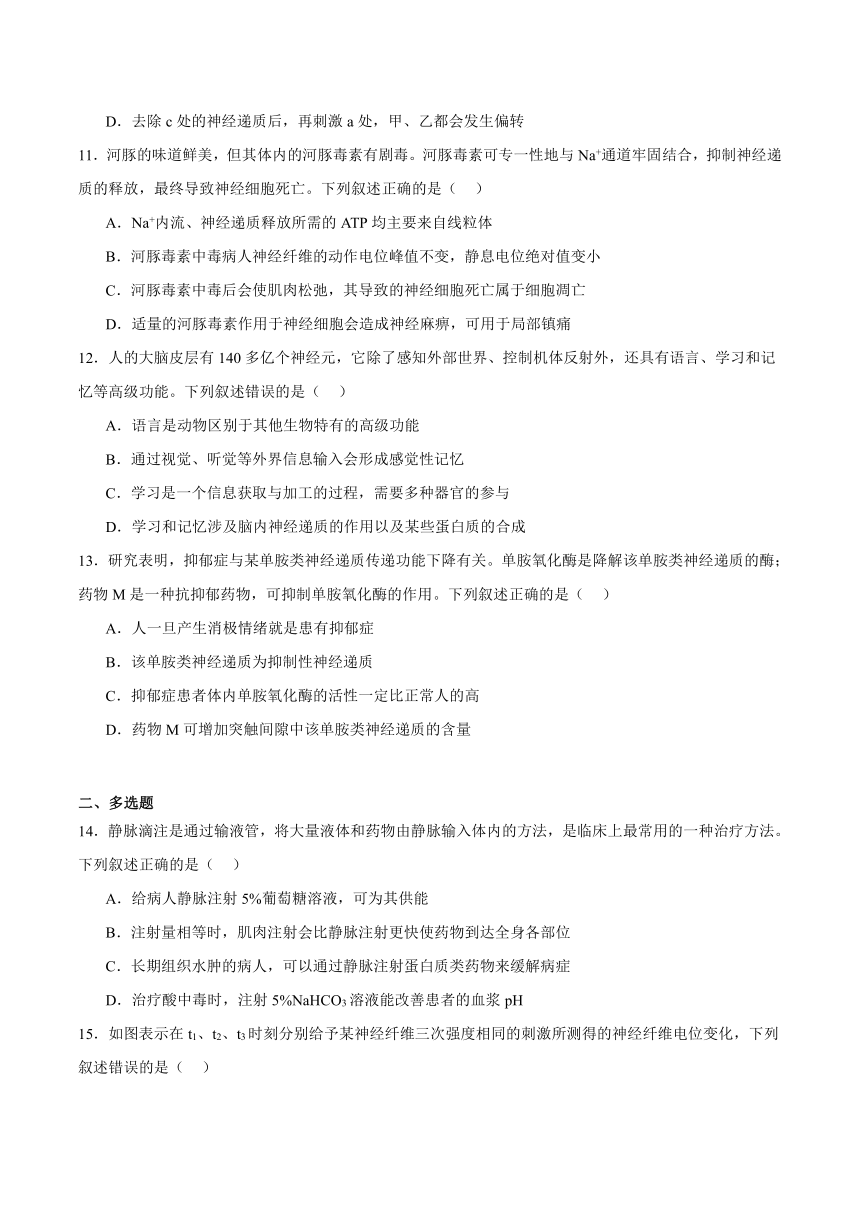 D．去除 c 处的神经递质后，再刺激 a 处，甲、乙都会发生偏转

11．河豚的味道鲜美，但其体内的河豚毒素有剧毒。河豚毒素可专一性地与 $Na^+$通道牢固结合，抑制神经递质的释放，最终导致神经细胞死亡。下列叙述正确的是（　）

A．$Na^+$内流、神经递质释放所需的 ATP 均主要来自线粒体

B．河豚毒素中毒病人神经纤维的动作电位峰值不变，静息电位绝对值变小

C．河豚毒素中毒后会使肌肉松弛，其导致的神经细胞死亡属于细胞凋亡

D．适量的河豚毒素作用于神经细胞会造成神经麻痹，可用于局部镇痛

12．人的大脑皮层有 140 多亿个神经元，它除了感知外部世界、控制机体反射外，还具有语言、学习和记忆等高级功能。下列叙述错误的是（　）

A．语言是动物区别于其他生物特有的高级功能

B．通过视觉、听觉等外界信息输入会形成感觉性记忆

C．学习是一个信息获取与加工的过程，需要多种器官的参与

D．学习和记忆涉及脑内神经递质的作用以及某些蛋白质的合成

13．研究表明，抑郁症与某单胺类神经递质传递功能下降有关。单胺氧化酶是降解该单胺类神经递质的酶；药物 M 是一种抗抑郁药物，可抑制单胺氧化酶的作用。下列叙述正确的是（　）

A．人一旦产生消极情绪就是患有抑郁症

B．该单胺类神经递质为抑制性神经递质

C．抑郁症患者体内单胺氧化酶的活性一定比正常人的高

D．药物 M 可增加突触间隙中该单胺类神经递质的含量

二、多选题

14．静脉滴注是通过输液管，将大量液体和药物由静脉输入体内的方法，是临床上最常用的一种治疗方法。下列叙述正确的是（　）

A．给病人静脉注射 5%葡萄糖溶液，可为其供能

B．注射量相等时，肌肉注射会比静脉注射更快使药物到达全身各部位

C．长期组织水肿的病人，可以通过静脉注射蛋白质类药物来缓解病症

D．治疗酸中毒时，注射 5%$NaHCO_3$溶液能改善患者的血浆 pH

15．如图表示在 $t_1$、$t_2$、$t_3$时刻分别给予某神经纤维三次强度相同的刺激所测得的神经纤维电位变化，下列叙述错误的是（　）